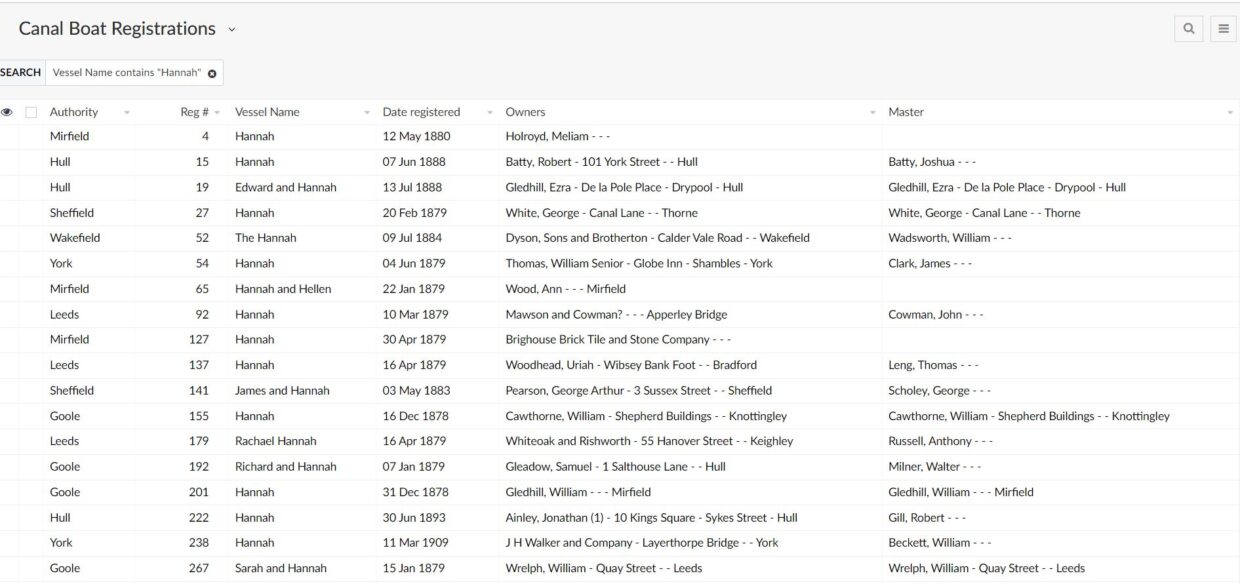 Canal Boat Registrations

SEARCH Vessel Name contains "Hannah"

| Authority | Reg # | Vessel Name | Date registered | Owners | Master |
|---|---|---|---|---|---|
| Mirfield | 4 | Hannah | 12 May 1880 | Holroyd, Meliam - - - | |
| Hull | 15 | Hannah | 07 Jun 1888 | Batty, Robert - 101 York Street - - Hull | Batty, Joshua - - - |
| Hull | 19 | Edward and Hannah | 13 Jul 1888 | Gledhill, Ezra - De la Pole Place - Drypool - Hull | Gledhill, Ezra - De la Pole Place - Drypool - Hull |
| Sheffield | 27 | Hannah | 20 Feb 1879 | White, George - Canal Lane - - Thorne | White, George - Canal Lane - - Thorne |
| Wakefield | 52 | The Hannah | 09 Jul 1884 | Dyson, Sons and Brotherton - Calder Vale Road - - Wakefield | Wadsworth, William - - - |
| York | 54 | Hannah | 04 Jun 1879 | Thomas, William Senior - Globe Inn - Shambles - York | Clark, James - - - |
| Mirfield | 65 | Hannah and Hellen | 22 Jan 1879 | Wood, Ann - - - Mirfield | |
| Leeds | 92 | Hannah | 10 Mar 1879 | Mawson and Cowman? - - - Apperley Bridge | Cowman, John - - - |
| Mirfield | 127 | Hannah | 30 Apr 1879 | Brighouse Brick Tile and Stone Company - - - | |
| Leeds | 137 | Hannah | 16 Apr 1879 | Woodhead, Uriah - Wibsey Bank Foot - - Bradford | Leng, Thomas - - - |
| Sheffield | 141 | James and Hannah | 03 May 1883 | Pearson, George Arthur - 3 Sussex Street - - Sheffield | Scholey, George - - - |
| Goole | 155 | Hannah | 16 Dec 1878 | Cawthorne, William - Shepherd Buildings - - Knottingley | Cawthorne, William - Shepherd Buildings - - Knottingley |
| Leeds | 179 | Rachael Hannah | 16 Apr 1879 | Whiteoak and Rishworth - 55 Hanover Street - - Keighley | Russell, Anthony - - - |
| Goole | 192 | Richard and Hannah | 07 Jan 1879 | Gleadow, Samuel - 1 Salthouse Lane - - Hull | Milner, Walter - - - |
| Goole | 201 | Hannah | 31 Dec 1878 | Gledhill, William - - - Mirfield | Gledhill, William - - - Mirfield |
| Hull | 222 | Hannah | 30 Jun 1893 | Ainley, Jonathan (1) - 10 Kings Square - Sykes Street - Hull | Gill, Robert - - - |
| York | 238 | Hannah | 11 Mar 1909 | J H Walker and Company - Layerthorpe Bridge - - York | Beckett, William - - - |
| Goole | 267 | Sarah and Hannah | 15 Jan 1879 | Wrelph, William - Quay Street - - Leeds | Wrelph, William - Quay Street - - Leeds |